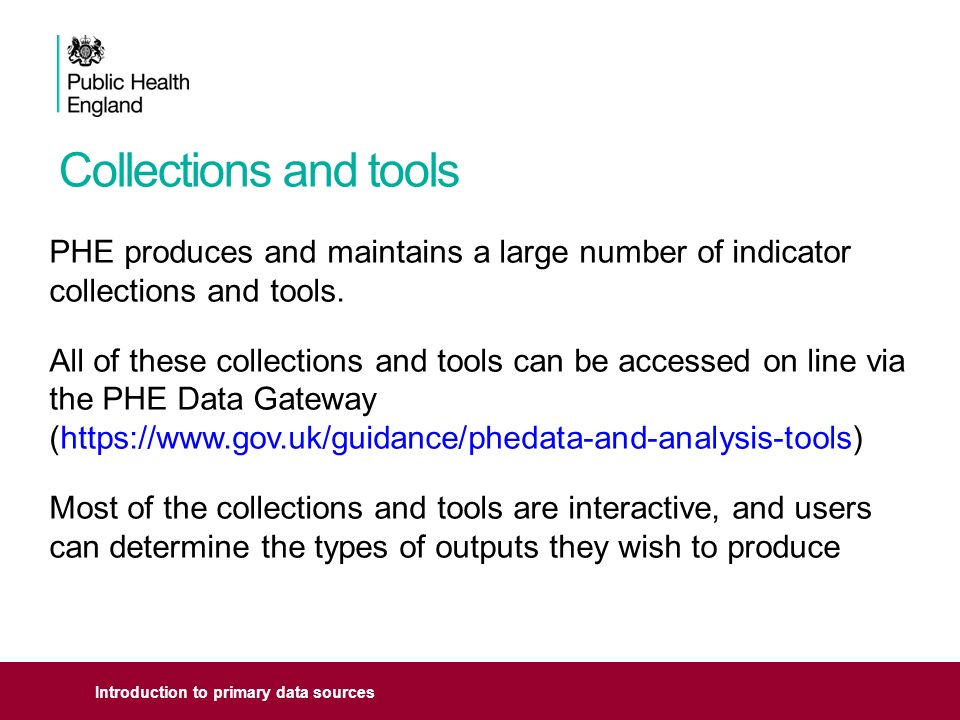 Public Health England

Collections and tools

PHE produces and maintains a large number of indicator collections and tools.

All of these collections and tools can be accessed on line via the PHE Data Gateway (https://www.gov.uk/guidance/phedata-and-analysis-tools)

Most of the collections and tools are interactive, and users can determine the types of outputs they wish to produce

Introduction to primary data sources